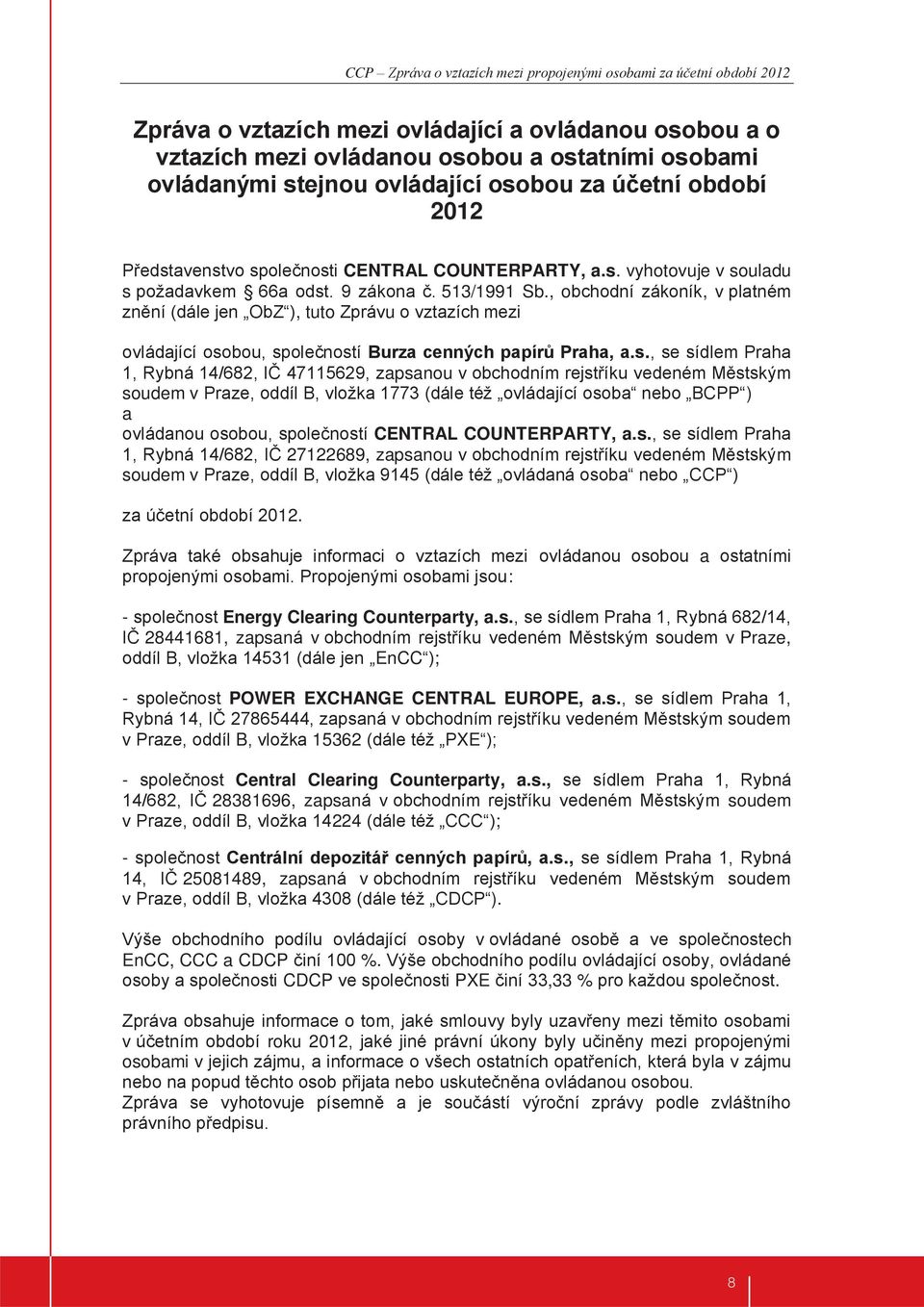 CCP – Zpráva o vztazích mezi propojenými osobami za účetní období 2012

Zpráva o vztazích mezi ovládající a ovládanou osobou a o vztazích mezi ovládanou osobou a ostatními osobami ovládanými stejnou ovládající osobou za účetní období 2012

Představenstvo společnosti CENTRAL COUNTERPARTY, a.s. vyhotovuje v souladu s požadavkem § 66a odst. 9 zákona č. 513/1991 Sb., obchodní zákoník, v platném znění (dále jen „ObZ“), tuto Zprávu o vztazích mezi

ovládající osobou, společností Burza cenných papírů Praha, a.s., se sídlem Praha 1, Rybná 14/682, IČ 47115629, zapsanou v obchodním rejstříku vedeném Městským soudem v Praze, oddíl B, vložka 1773 (dále též „ovládající osoba“ nebo „BCPP“)
a
ovládanou osobou, společností CENTRAL COUNTERPARTY, a.s., se sídlem Praha 1, Rybná 14/682, IČ 27122689, zapsanou v obchodním rejstříku vedeném Městským soudem v Praze, oddíl B, vložka 9145 (dále též „ovládaná osoba“ nebo „CCP“)

za účetní období 2012.

Zpráva také obsahuje informaci o vztazích mezi ovládanou osobou a ostatními propojenými osobami. Propojenými osobami jsou:

- společnost Energy Clearing Counterparty, a.s., se sídlem Praha 1, Rybná 682/14, IČ 28441681, zapsaná v obchodním rejstříku vedeném Městským soudem v Praze, oddíl B, vložka 14531 (dále jen „EnCC“);

- společnost POWER EXCHANGE CENTRAL EUROPE, a.s., se sídlem Praha 1, Rybná 14, IČ 27865444, zapsaná v obchodním rejstříku vedeném Městským soudem v Praze, oddíl B, vložka 15362 (dále též „PXE“);

- společnost Central Clearing Counterparty, a.s., se sídlem Praha 1, Rybná 14/682, IČ 28381696, zapsaná v obchodním rejstříku vedeném Městským soudem v Praze, oddíl B, vložka 14224 (dále též „CCC“);

- společnost Centrální depozitář cenných papírů, a.s., se sídlem Praha 1, Rybná 14, IČ 25081489, zapsaná v obchodním rejstříku vedeném Městským soudem v Praze, oddíl B, vložka 4308 (dále též „CDCP“).

Výše obchodního podílu ovládající osoby v ovládané osobě a ve společnostech EnCC, CCC a CDCP činí 100 %. Výše obchodního podílu ovládající osoby, ovládané osoby a společnosti CDCP ve společnosti PXE činí 33,33 % pro každou společnost.

Zpráva obsahuje informace o tom, jaké smlouvy byly uzavřeny mezi těmito osobami v účetním období roku 2012, jaké jiné právní úkony byly učiněny mezi propojenými osobami v jejich zájmu, a informace o všech ostatních opatřeních, která byla v zájmu nebo na popud těchto osob přijata nebo uskutečněna ovládanou osobou.
Zpráva se vyhotovuje písemně a je součástí výroční zprávy podle zvláštního právního předpisu.

8